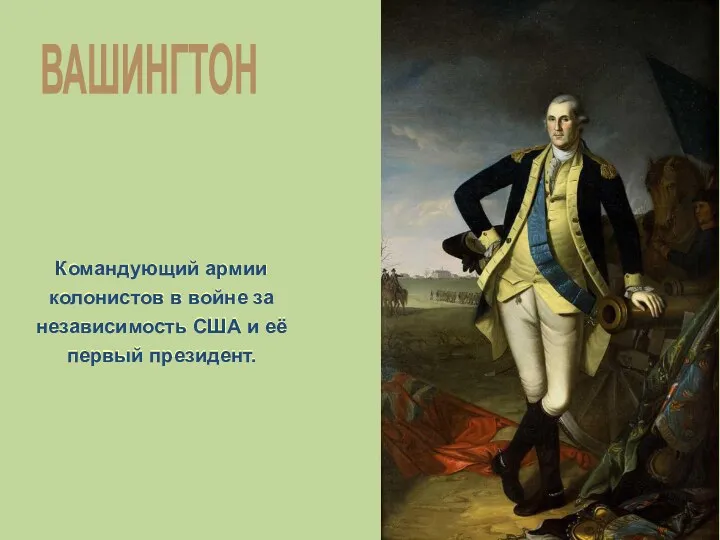 ВАШИНГТОН

Командующий армии колонистов в войне за независимость США и её первый президент.